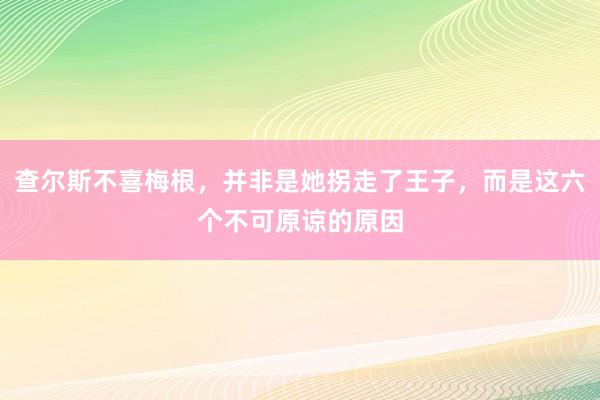 查尔斯不喜梅根，并非是她拐走了王子，而是这六个不可原谅的原因